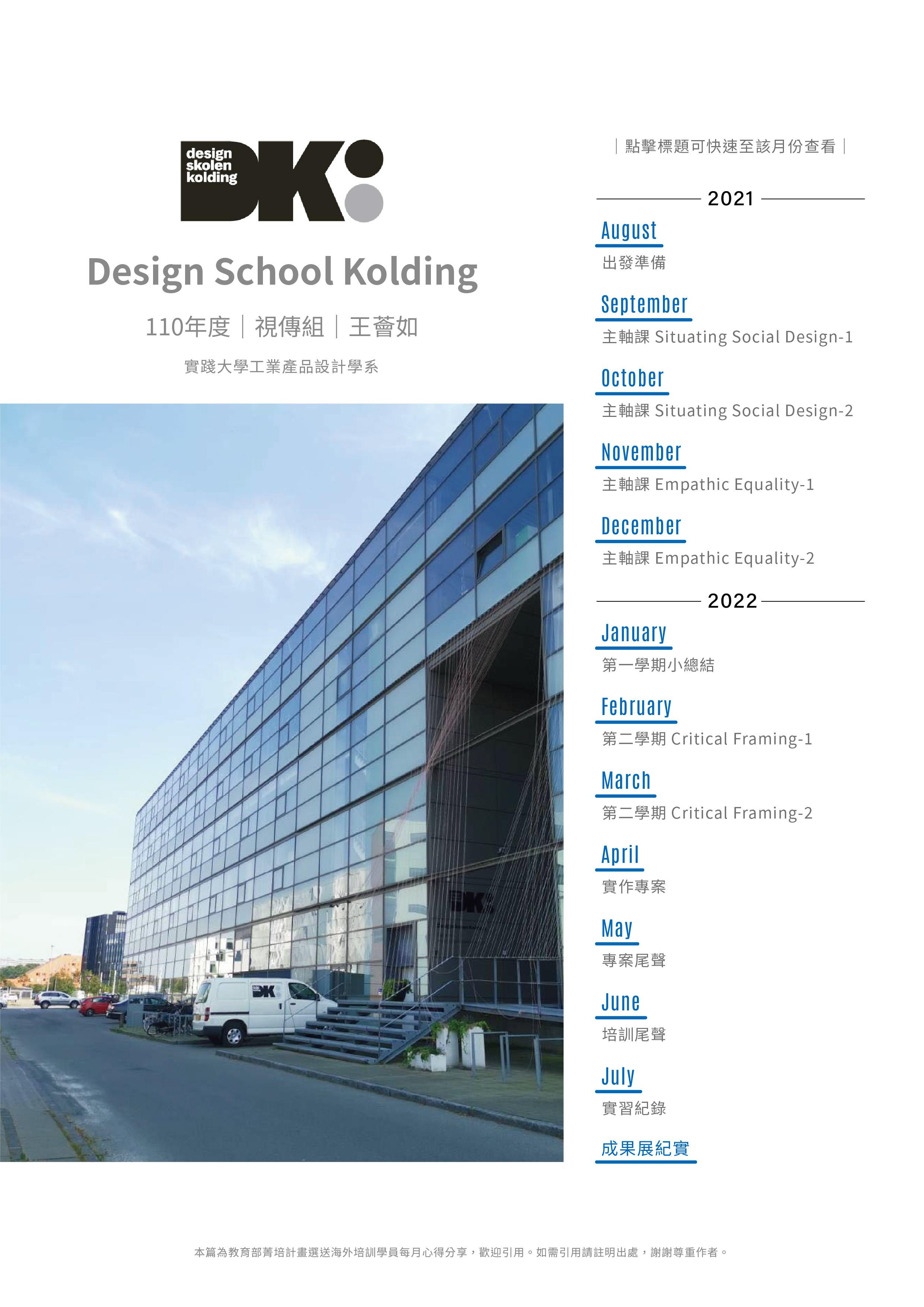 design
skolen
kolding

Design School Kolding

110年度｜視傳組｜王薈如

實踐大學工業產品設計學系

｜點擊標題可快速至該月份查看｜

2021

August
出發準備

September
主軸課 Situating Social Design-1

October
主軸課 Situating Social Design-2

November
主軸課 Empathic Equality-1

December
主軸課 Empathic Equality-2

2022

January
第一學期小總結

February
第二學期 Critical Framing-1

March
第二學期 Critical Framing-2

April
實作專案

May
專案尾聲

June
培訓尾聲

July
實習紀錄

成果展紀實

本篇為教育部菁培計畫選送海外培訓學員每月心得分享，歡迎引用。如需引用請註明出處，謝謝尊重作者。